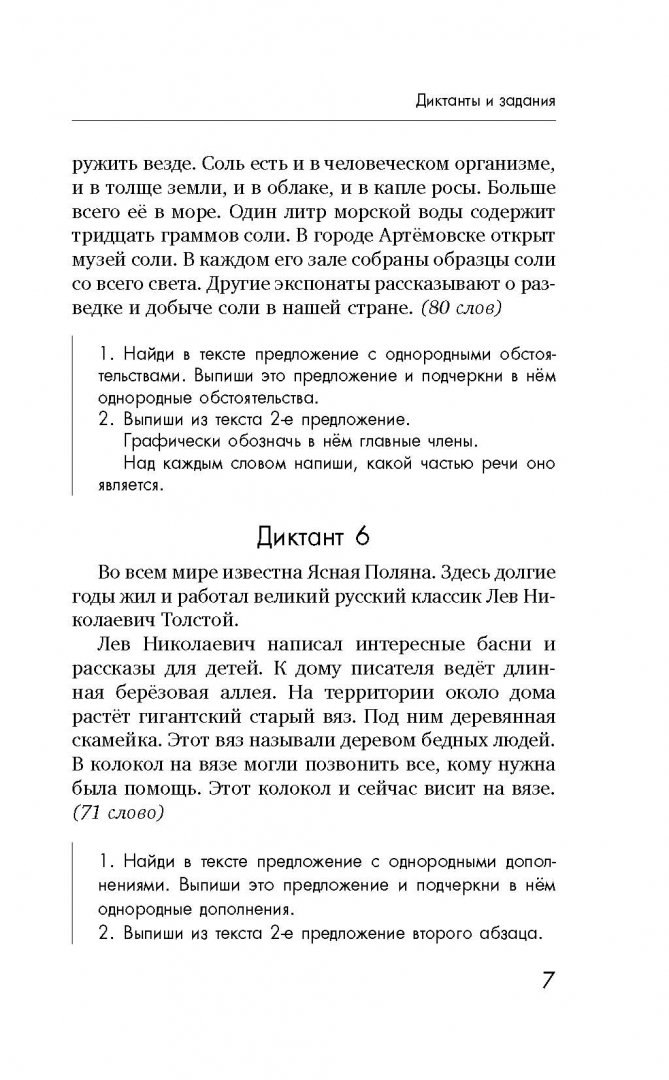 Диктанты и задания

ружить везде. Соль есть и в человеческом организме, и в толще земли, и в облаке, и в капле росы. Больше всего её в море. Один литр морской воды содержит тридцать граммов соли. В городе Артёмовске открыт музей соли. В каждом его зале собраны образцы соли со всего света. Другие экспонаты рассказывают о разведке и добыче соли в нашей стране. (80 слов)

1. Найди в тексте предложение с однородными обстоятельствами. Выпиши это предложение и подчеркни в нём однородные обстоятельства.
2. Выпиши из текста 2-е предложение.
Графически обозначь в нём главные члены.
Над каждым словом напиши, какой частью речи оно является.

Диктант 6

Во всем мире известна Ясная Поляна. Здесь долгие годы жил и работал великий русский классик Лев Николаевич Толстой.

Лев Николаевич написал интересные басни и рассказы для детей. К дому писателя ведёт длинная берёзовая аллея. На территории около дома растёт гигантский старый вяз. Под ним деревянная скамейка. Этот вяз называли деревом бедных людей. В колокол на вязе могли позвонить все, кому нужна была помощь. Этот колокол и сейчас висит на вязе. (71 слово)

1. Найди в тексте предложение с однородными дополнениями. Выпиши это предложение и подчеркни в нём однородные дополнения.
2. Выпиши из текста 2-е предложение второго абзаца.

7